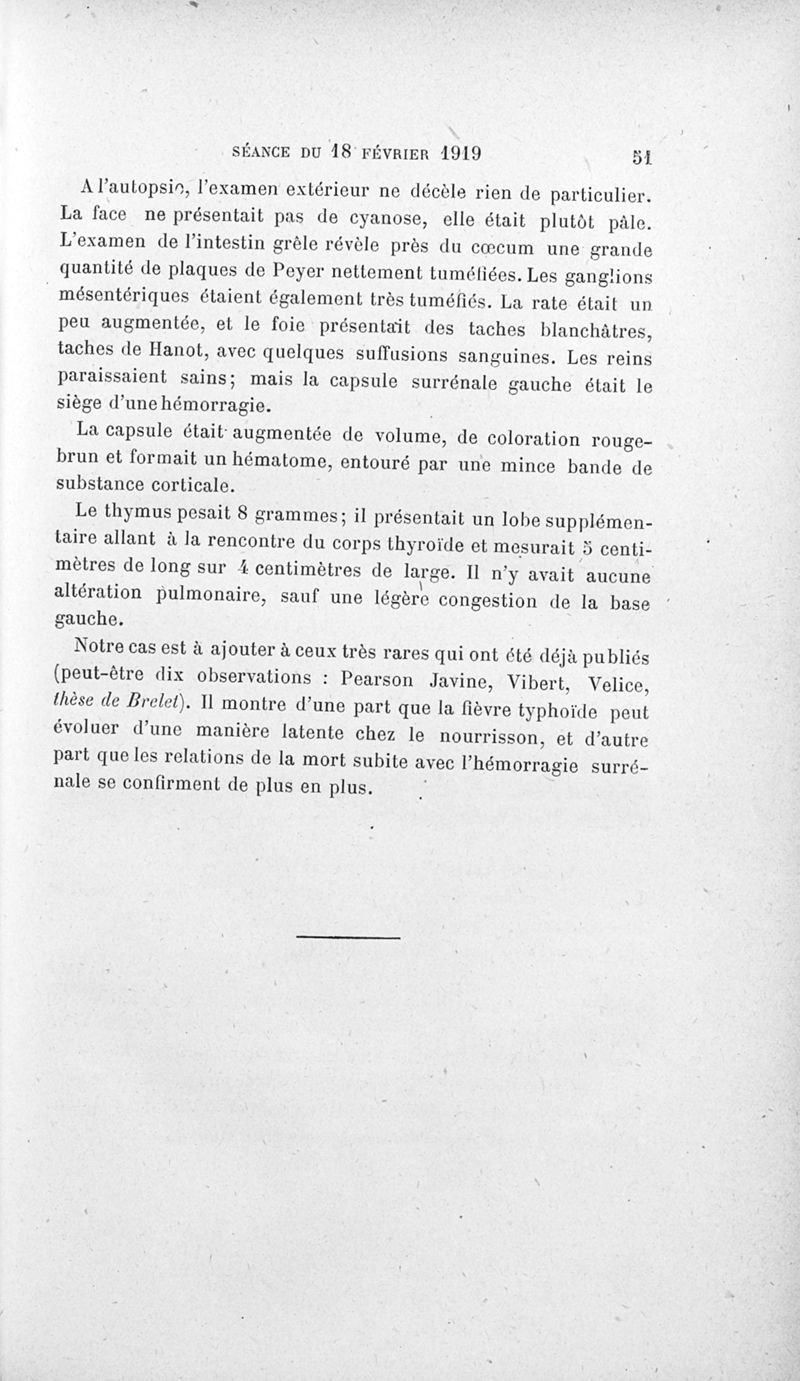 SÉANCE DU 18 FÉVRIER 1919 51

A l'autopsie, l'examen extérieur ne décèle rien de particulier. La face ne présentait pas de cyanose, elle était plutôt pâle. L'examen de l'intestin grêle révèle près du cœcum une grande quantité de plaques de Peyer nettement tuméfiées. Les ganglions mésentériques étaient également très tuméfiés. La rate était un peu augmentée, et le foie présentait des taches blanchâtres, taches de Hanot, avec quelques suffusions sanguines. Les reins paraissaient sains; mais la capsule surrénale gauche était le siège d'une hémorragie.

La capsule était augmentée de volume, de coloration rouge-brun et formait un hématome, entouré par une mince bande de substance corticale.

Le thymus pesait 8 grammes; il présentait un lobe supplémentaire allant à la rencontre du corps thyroïde et mesurait 5 centimètres de long sur 4 centimètres de large. Il n'y avait aucune altération pulmonaire, sauf une légère congestion de la base gauche.

Notre cas est à ajouter à ceux très rares qui ont été déjà publiés (peut-être dix observations : Pearson Javine, Vibert, Velice, thèse de Brelet). Il montre d'une part que la fièvre typhoïde peut évoluer d'une manière latente chez le nourrisson, et d'autre part que les relations de la mort subite avec l'hémorragie surrénale se confirment de plus en plus.